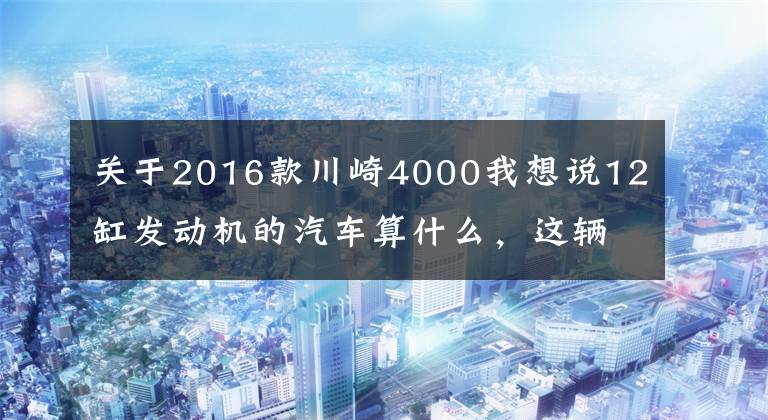 关于2016款川崎4000我想说12缸发动机的汽车算什么，这辆